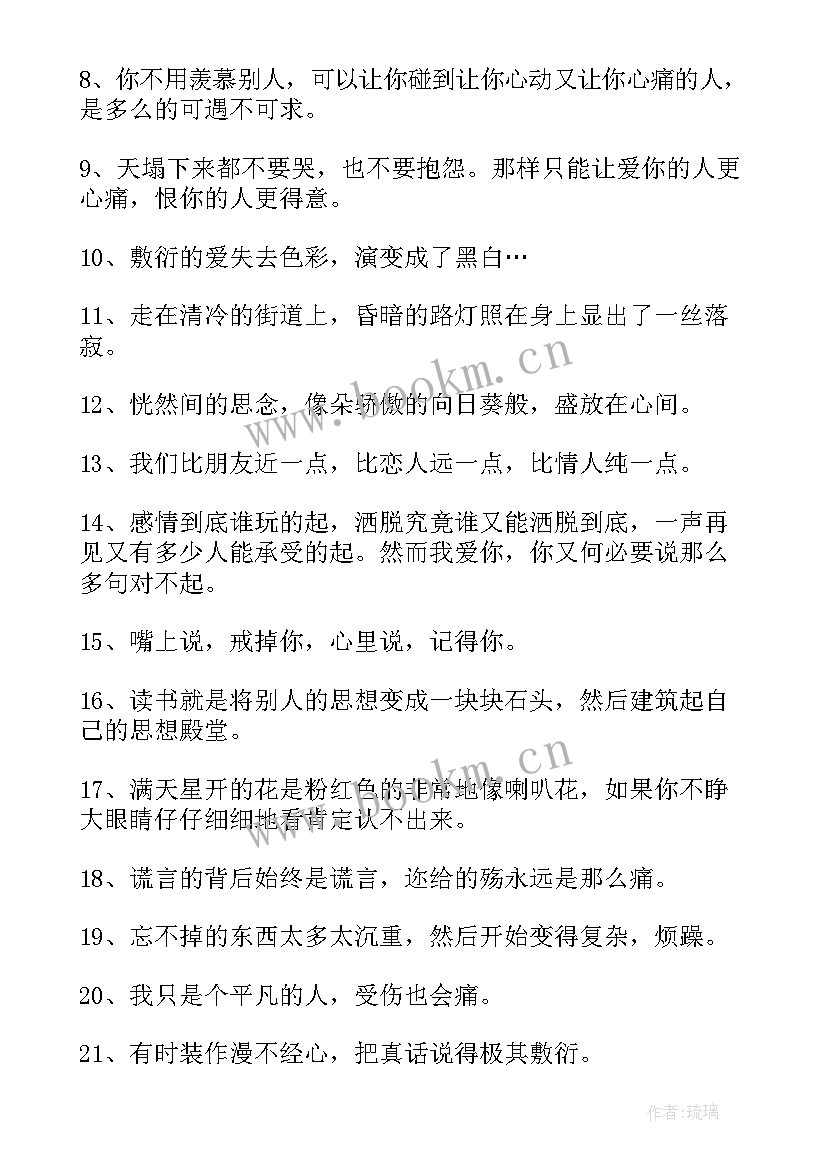 8、你不用羡慕别人，可以让你碰到让你心动又让你心痛的人，是多么的可遇不可求。

9、天塌下来都不要哭，也不要抱怨。那样只能让爱你的人更心痛，恨你的人更得意。

10、敷衍的爱失去色彩，演变成了黑白…

11、走在清冷的街道上，昏暗的路灯照在身上显出了一丝落寂。

12、恍然间的思念，像朵骄傲的向日葵般，盛放在心间。

13、我们比朋友近一点，比恋人远一点，比情人纯一点。

14、感情到底谁玩的起，洒脱究竟谁又能洒脱到底，一声再见又有多少人能承受的起。然而我爱你，你又何必要说那么多句对不起。

15、嘴上说，戒掉你，心里说，记得你。

16、读书就是将别人的思想变成一块块石头，然后建筑起自己的思想殿堂。

17、满天星开的花是粉红色的非常地像喇叭花，如果你不睁大眼睛仔仔细细地看肯定认不出来。

18、谎言的背后始终是谎言，迩给的殇永远是那么痛。

19、忘不掉的东西太多太沉重，然后开始变得复杂，烦躁。

20、我只是个平凡的人，受伤也会痛。

21、有时装作漫不经心，把真话说得极其敷衍。

www.bookm.cn

www.bookm.cn

作者：琉璃